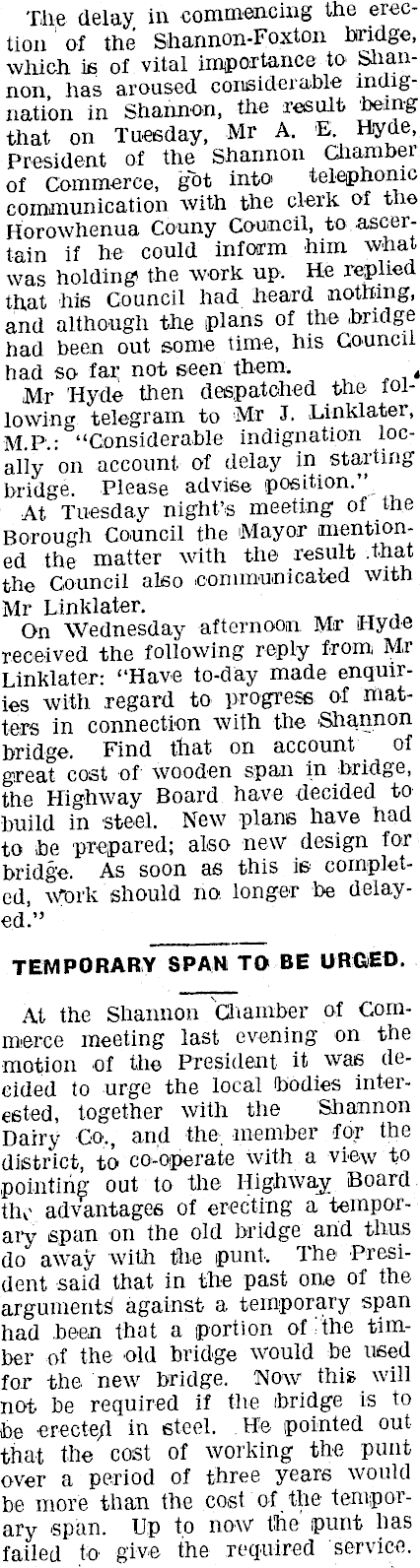 The delay in commencing the erection of the Shannon-Foxton bridge, which is of vital importance to Shannon, has aroused considerable indignation in Shannon, the result being that on Tuesday, Mr A. E. Hyde, President of the Shannon Chamber of Commerce, got into telephonic communication with the clerk of the Horowhenua Couny Council, to ascertain if he could inform him what was holding the work up. He replied that his Council had heard nothing, and although the plans of the bridge had been out some time, his Council had so far not seen them.

Mr Hyde then despatched the following telegram to Mr J. Linklater, M.P.: "Considerable indignation locally on account of delay in starting bridge. Please advise position."

At Tuesday night's meeting of the Borough Council the Mayor mentioned the matter with the result that the Council also communicated with Mr Linklater.

On Wednesday afternoon Mr Hyde received the following reply from Mr Linklater: "Have to-day made enquiries with regard to progress of matters in connection with the Shannon bridge. Find that on account of great cost of wooden span in bridge, the Highway Board have decided to build in steel. New plans have had to be prepared; also new design for bridge. As soon as this is completed, work should no longer be delayed."

TEMPORARY SPAN TO BE URGED.

At the Shannon Chamber of Commerce meeting last evening on the motion of the President it was decided to urge the local bodies interested, together with the Shannon Dairy Co., and the member for the district, to co-operate with a view to pointing out to the Highway Board the advantages of erecting a temporary span on the old bridge and thus do away with the punt. The President said that in the past one of the arguments against a temporary span had been that a portion of the timber of the old bridge would be used for the new bridge. Now this will not be required if the bridge is to be erected in steel. He pointed out that the cost of working the punt over a period of three years would be more than the cost of the temporary span. Up to now the punt has failed to give the required service.